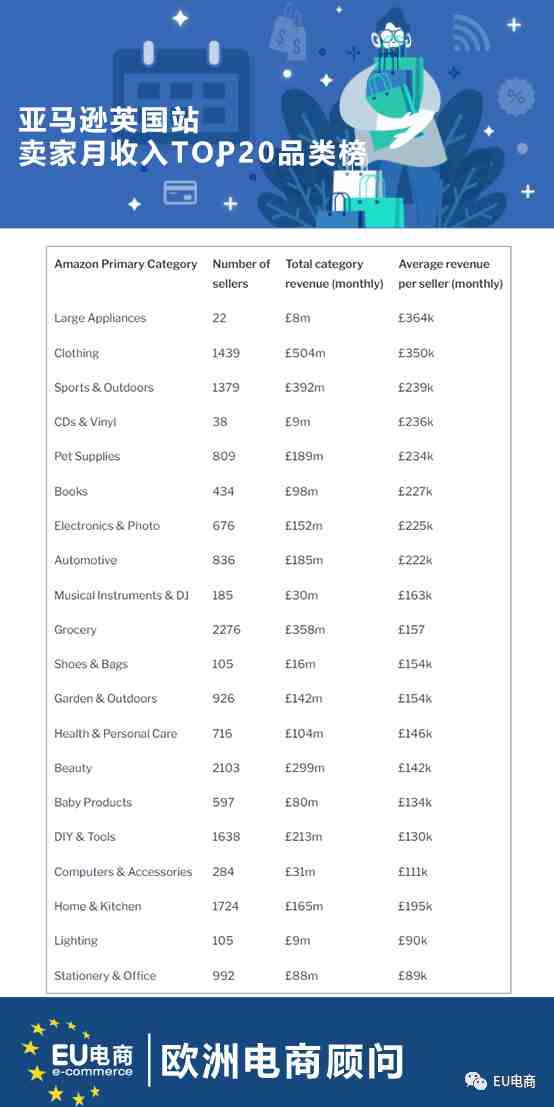 亚马逊英国站
卖家月收入TOP20品类榜

| Amazon Primary Category | Number of sellers | Total category revenue (monthly) | Average revenue per seller (monthly) |
|---|---|---|---|
| Large Appliances | 22 | £8m | £364k |
| Clothing | 1439 | £504m | £350k |
| Sports & Outdoors | 1379 | £392m | £239k |
| CDs & Vinyl | 38 | £9m | £236k |
| Pet Supplies | 809 | £189m | £234k |
| Books | 434 | £98m | £227k |
| Electronics & Photo | 676 | £152m | £225k |
| Automotive | 836 | £185m | £222k |
| Musical Instruments & DJ | 185 | £30m | £163k |
| Grocery | 2276 | £358m | £157 |
| Shoes & Bags | 105 | £16m | £154k |
| Garden & Outdoors | 926 | £142m | £154k |
| Health & Personal Care | 716 | £104m | £146k |
| Beauty | 2103 | £299m | £142k |
| Baby Products | 597 | £80m | £134k |
| DIY & Tools | 1638 | £213m | £130k |
| Computers & Accessories | 284 | £31m | £111k |
| Home & Kitchen | 1724 | £165m | £195k |
| Lighting | 105 | £9m | £90k |
| Stationery & Office | 992 | £88m | £89k |

EU电商 e-commerce 欧洲电商顾问

EU电商